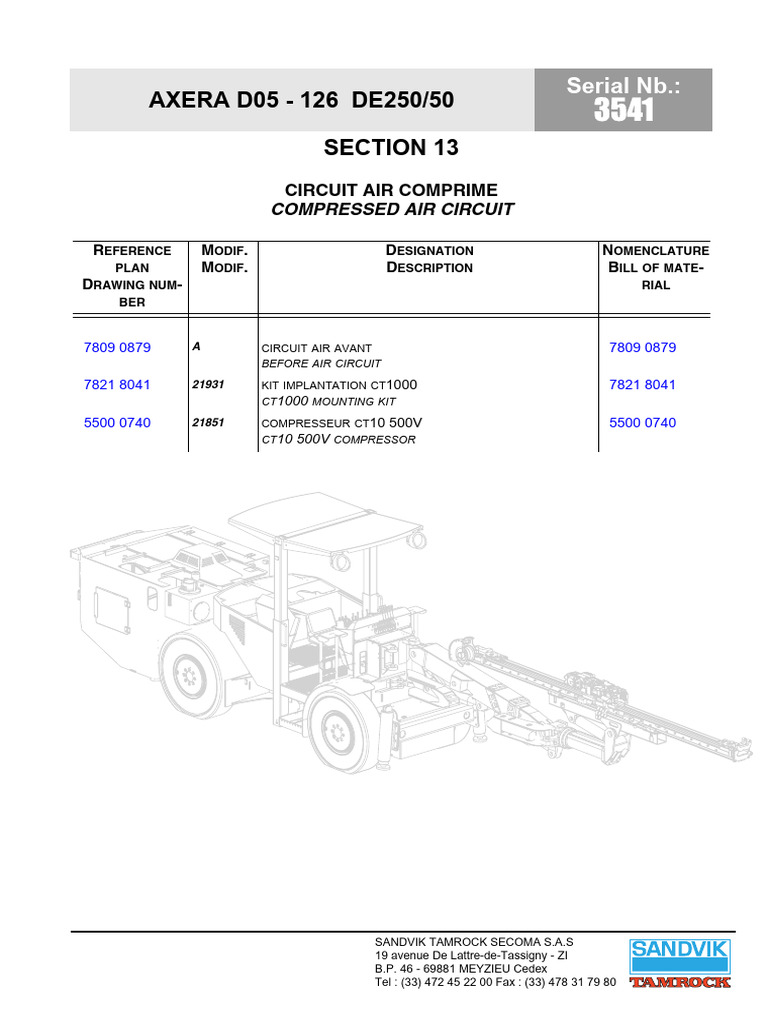 AXERA D05 - 126 DE250/50

Serial Nb.:
3541

SECTION 13

CIRCUIT AIR COMPRIME
COMPRESSED AIR CIRCUIT

| REFERENCE PLAN DRAWING NUMBER | MODIF. MODIF. | DESIGNATION DESCRIPTION | NOMENCLATURE BILL OF MATERIAL |
|---|---|---|---|
| 7809 0879 | A | CIRCUIT AIR AVANT BEFORE AIR CIRCUIT | 7809 0879 |
| 7821 8041 | 21931 | KIT IMPLANTATION CT1000 CT1000 MOUNTING KIT | 7821 8041 |
| 5500 0740 | 21851 | COMPRESSEUR CT10 500V CT10 500V COMPRESSOR | 5500 0740 |

SANDVIK TAMROCK SECOMA S.A.S
19 avenue De Lattre-de-Tassigny - ZI
B.P. 46 - 69881 MEYZIEU Cedex
Tel : (33) 472 45 22 00 Fax : (33) 478 31 79 80

SANDVIK
TAMROCK